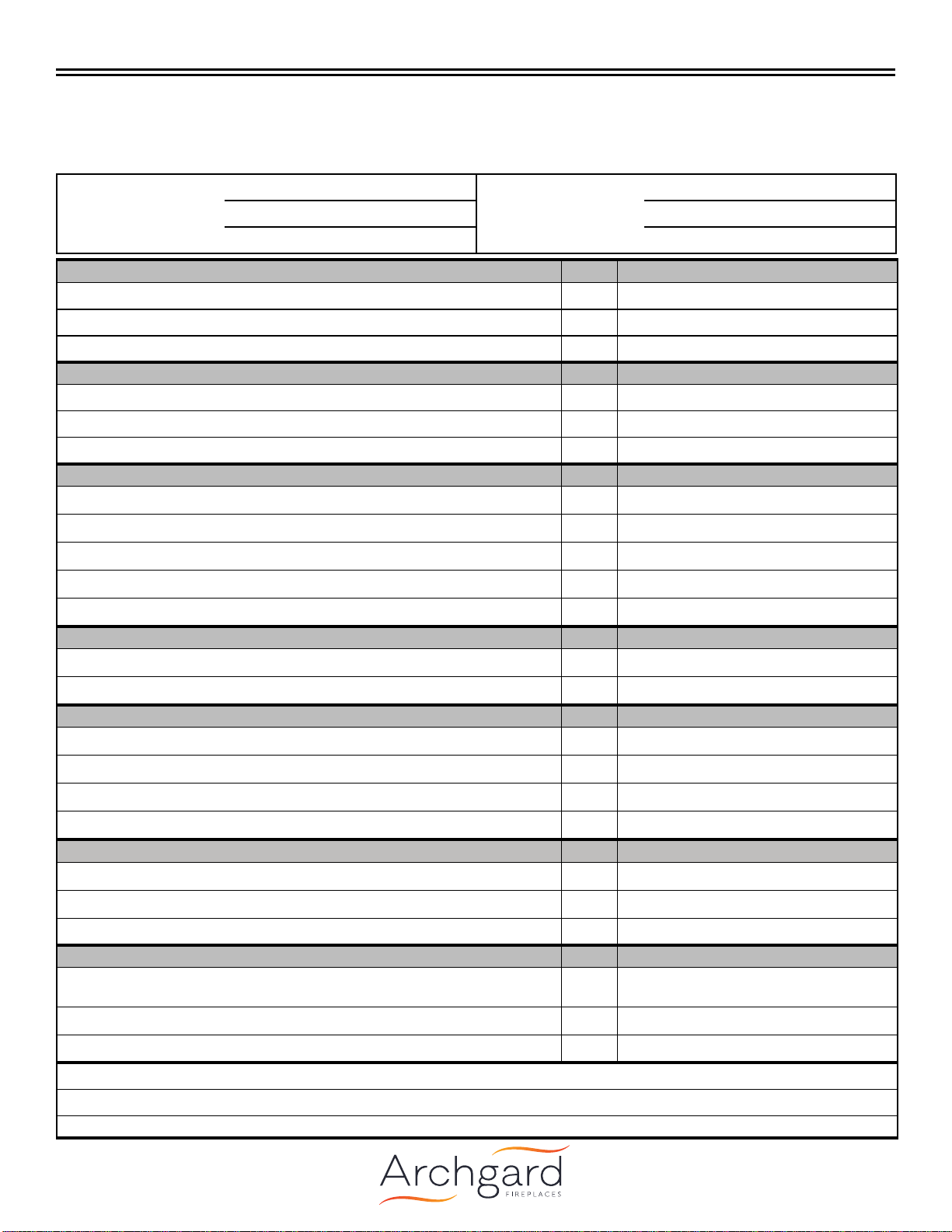 Archgard
FIREPLACES